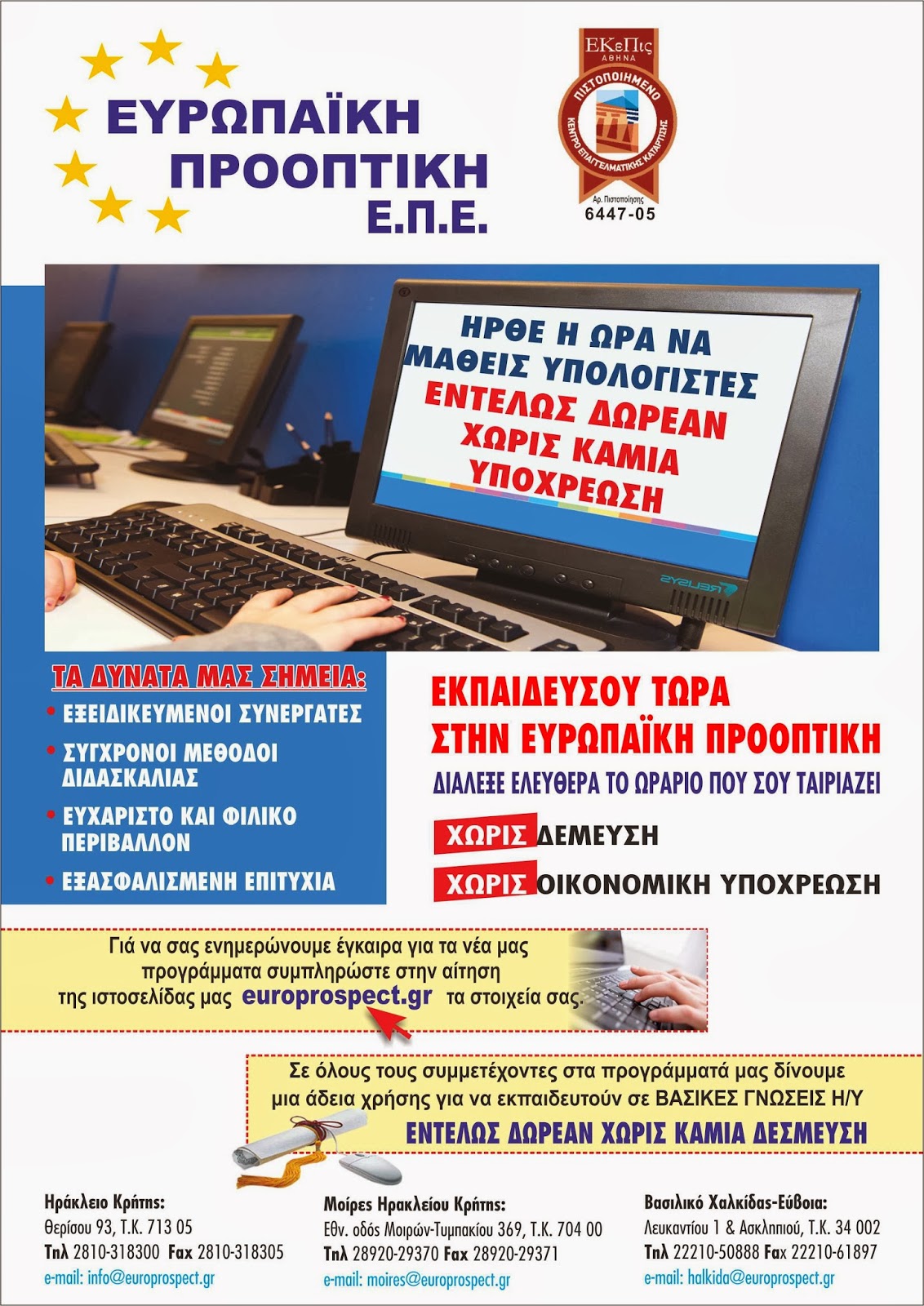 ΕΥΡΩΠΑΪΚΗ ΠΡΟΟΠΤΙΚΗ Ε.Π.Ε.

ΕΚεΠις ΑΘΗΝΑ
ΠΙΣΤΟΠΟΙΗΜΕΝΟ
ΚΕΝΤΡΟ ΕΠΑΓΓΕΛΜΑΤΙΚΗΣ ΚΑΤΑΡΤΙΣΗΣ
Αρ. Πιστοποίησης
6447-05

ΗΡΘΕ Η ΩΡΑ ΝΑ ΜΑΘΕΙΣ ΥΠΟΛΟΓΙΣΤΕΣ
ΕΝΤΕΛΩΣ ΔΩΡΕΑΝ
ΧΩΡΙΣ ΚΑΜΙΑ ΥΠΟΧΡΕΩΣΗ

RELISYS

ΤΑ ΔΥΝΑΤΑ ΜΑΣ ΣΗΜΕΙΑ:
• ΕΞΕΙΔΙΚΕΥΜΕΝΟΙ ΣΥΝΕΡΓΑΤΕΣ
• ΣΥΓΧΡΟΝΟΙ ΜΕΘΟΔΟΙ ΔΙΔΑΣΚΑΛΙΑΣ
• ΕΥΧΑΡΙΣΤΟ ΚΑΙ ΦΙΛΙΚΟ ΠΕΡΙΒΑΛΛΟΝ
• ΕΞΑΣΦΑΛΙΣΜΕΝΗ ΕΠΙΤΥΧΙΑ

ΕΚΠΑΙΔΕΥΣΟΥ ΤΩΡΑ ΣΤΗΝ ΕΥΡΩΠΑΪΚΗ ΠΡΟΟΠΤΙΚΗ
ΔΙΑΛΕΞΕ ΕΛΕΥΘΕΡΑ ΤΟ ΩΡΑΡΙΟ ΠΟΥ ΣΟΥ ΤΑΙΡΙΑΖΕΙ
ΧΩΡΙΣ ΔΕΜΕΥΣΗ
ΧΩΡΙΣ ΟΙΚΟΝΟΜΙΚΗ ΥΠΟΧΡΕΩΣΗ

Γιά να σας ενημερώνουμε έγκαιρα για τα νέα μας προγράμματα συμπληρώστε στην αίτηση της ιστοσελίδας μας europrospect.gr τα στοιχεία σας.

Σε όλους τους συμμετέχοντες στα προγράμματά μας δίνουμε μια άδεια χρήσης για να εκπαιδευτούν σε ΒΑΣΙΚΕΣ ΓΝΩΣΕΙΣ Η/Υ
ΕΝΤΕΛΩΣ ΔΩΡΕΑΝ ΧΩΡΙΣ ΚΑΜΙΑ ΔΕΣΜΕΥΣΗ

Ηράκλειο Κρήτης:
Θερίσου 93, Τ.Κ. 713 05
Τηλ 2810-318300 Fax 2810-318305
e-mail: info@europrospect.gr

Μοίρες Ηρακλείου Κρήτης:
Εθν. οδός Μοιρών-Τυμπακίου 369, Τ.Κ. 704 00
Τηλ 28920-29370 Fax 28920-29371
e-mail: moires@europrospect.gr

Βασιλικό Χαλκίδας-Εύβοια:
Λευκαντίου 1 & Ασκληπιού, Τ.Κ. 34 002
Τηλ 22210-50888 Fax 22210-61897
e-mail: halkida@europrospect.gr